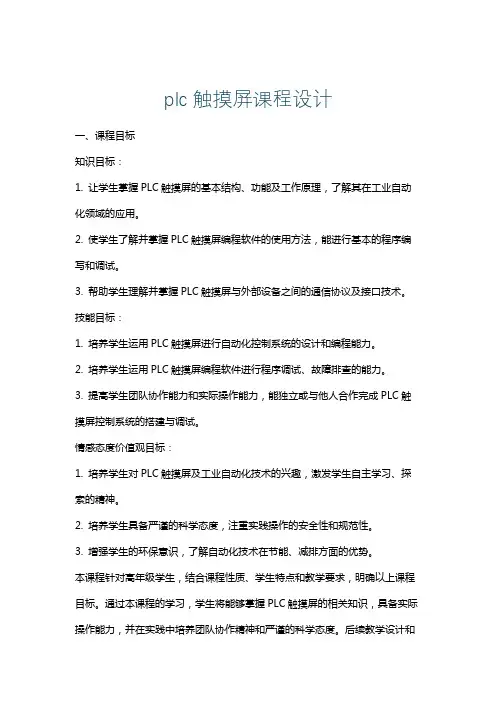 plc 触摸屏课程设计

一、课程目标

知识目标：

1. 让学生掌握 PLC 触摸屏的基本结构、功能及工作原理，了解其在工业自动化领域的应用。

2. 使学生了解并掌握 PLC 触摸屏编程软件的使用方法，能进行基本的程序编写和调试。

3. 帮助学生理解并掌握 PLC 触摸屏与外部设备之间的通信协议及接口技术。

技能目标：

1. 培养学生运用 PLC 触摸屏进行自动化控制系统的设计和编程能力。

2. 培养学生运用 PLC 触摸屏编程软件进行程序调试、故障排查的能力。

3. 提高学生团队协作能力和实际操作能力，能独立或与他人合作完成 PLC 触摸屏控制系统的搭建与调试。

情感态度价值观目标：

1. 培养学生对 PLC 触摸屏及工业自动化技术的兴趣，激发学生自主学习、探索的精神。

2. 培养学生具备严谨的科学态度，注重实践操作的安全性和规范性。

3. 增强学生的环保意识，了解自动化技术在节能、减排方面的优势。

本课程针对高年级学生，结合课程性质、学生特点和教学要求，明确以上课程目标。通过本课程的学习，学生将能够掌握 PLC 触摸屏的相关知识，具备实际操作能力，并在实践中培养团队协作精神和严谨的科学态度。后续教学设计和